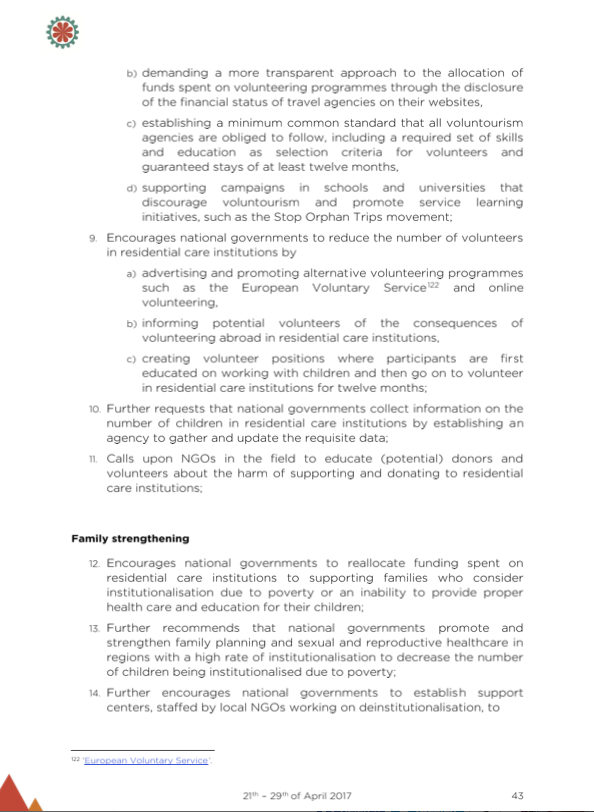 b) demanding a more transparent approach to the allocation of funds spent on volunteering programmes through the disclosure of the financial status of travel agencies on their websites,

c) establishing a minimum common standard that all voluntourism agencies are obliged to follow, including a required set of skills and education as selection criteria for volunteers and guaranteed stays of at least twelve months,

d) supporting campaigns in schools and universities that discourage voluntourism and promote service learning initiatives, such as the Stop Orphan Trips movement;

9. Encourages national governments to reduce the number of volunteers in residential care institutions by

a) advertising and promoting alternative volunteering programmes such as the European Voluntary Service$^{122}$ and online volunteering,

b) informing potential volunteers of the consequences of volunteering abroad in residential care institutions,

c) creating volunteer positions where participants are first educated on working with children and then go on to volunteer in residential care institutions for twelve months;

10. Further requests that national governments collect information on the number of children in residential care institutions by establishing an agency to gather and update the requisite data;

11. Calls upon NGOs in the field to educate (potential) donors and volunteers about the harm of supporting and donating to residential care institutions;

Family strengthening

12. Encourages national governments to reallocate funding spent on residential care institutions to supporting families who consider institutionalisation due to poverty or an inability to provide proper health care and education for their children;

13. Further recommends that national governments promote and strengthen family planning and sexual and reproductive healthcare in regions with a high rate of institutionalisation to decrease the number of children being institutionalised due to poverty;

14. Further encourages national governments to establish support centers, staffed by local NGOs working on deinstitutionalisation, to

$^{122}$ 'European Voluntary Service'.

21$^{th}$ - 29$^{th}$ of April 2017

43